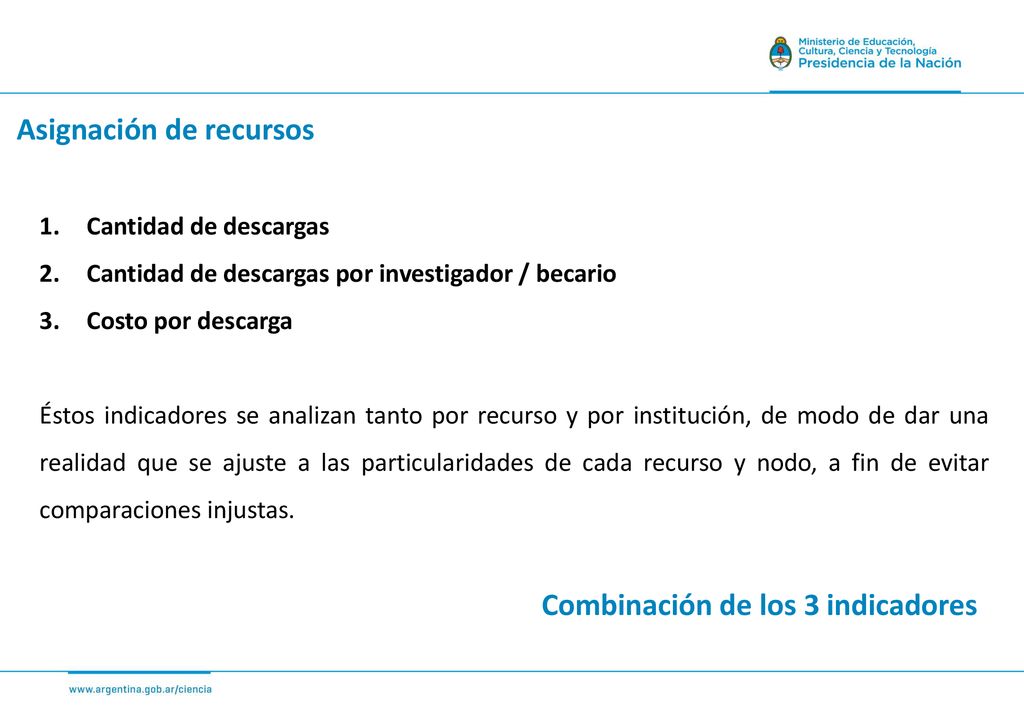 Ministerio de Educación, Cultura, Ciencia y Tecnología
Presidencia de la Nación

Asignación de recursos

1. Cantidad de descargas
2. Cantidad de descargas por investigador / becario
3. Costo por descarga

Éstos indicadores se analizan tanto por recurso y por institución, de modo de dar una realidad que se ajuste a las particularidades de cada recurso y nodo, a fin de evitar comparaciones injustas.

Combinación de los 3 indicadores

www.argentina.gob.ar/ciencia